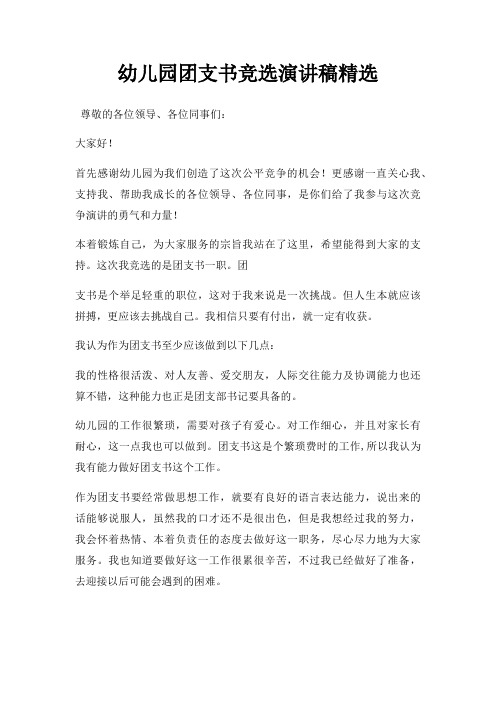 幼儿园团支书竞选演讲稿精选

尊敬的各位领导、各位同事们：

大家好！

首先感谢幼儿园为我们创造了这次公平竞争的机会！更感谢一直关心我、支持我、帮助我成长的各位领导、各位同事，是你们给了我参与这次竞争演讲的勇气和力量！

本着锻炼自己，为大家服务的宗旨我站在了这里，希望能得到大家的支持。这次我竞选的是团支书一职。团

支书是个举足轻重的职位，这对于我来说是一次挑战。但人生本就应该拼搏，更应该去挑战自己。我相信只要有付出，就一定有收获。

我认为作为团支书至少应该做到以下几点：

我的性格很活泼、对人友善、爱交朋友，人际交往能力及协调能力也还算不错，这种能力也正是团支部书记要具备的。

幼儿园的工作很繁琐，需要对孩子有爱心。对工作细心，并且对家长有耐心，这一点我也可以做到。团支书这是个繁琐费时的工作,所以我认为我有能力做好团支书这个工作。

作为团支书要经常做思想工作，就要有良好的语言表达能力，说出来的话能够说服人，虽然我的口才还不是很出色，但是我想经过我的努力，我会怀着热情、本着负责任的态度去做好这一职务，尽心尽力地为大家服务。我也知道要做好这一工作很累很辛苦，不过我已经做好了准备，去迎接以后可能会遇到的困难。